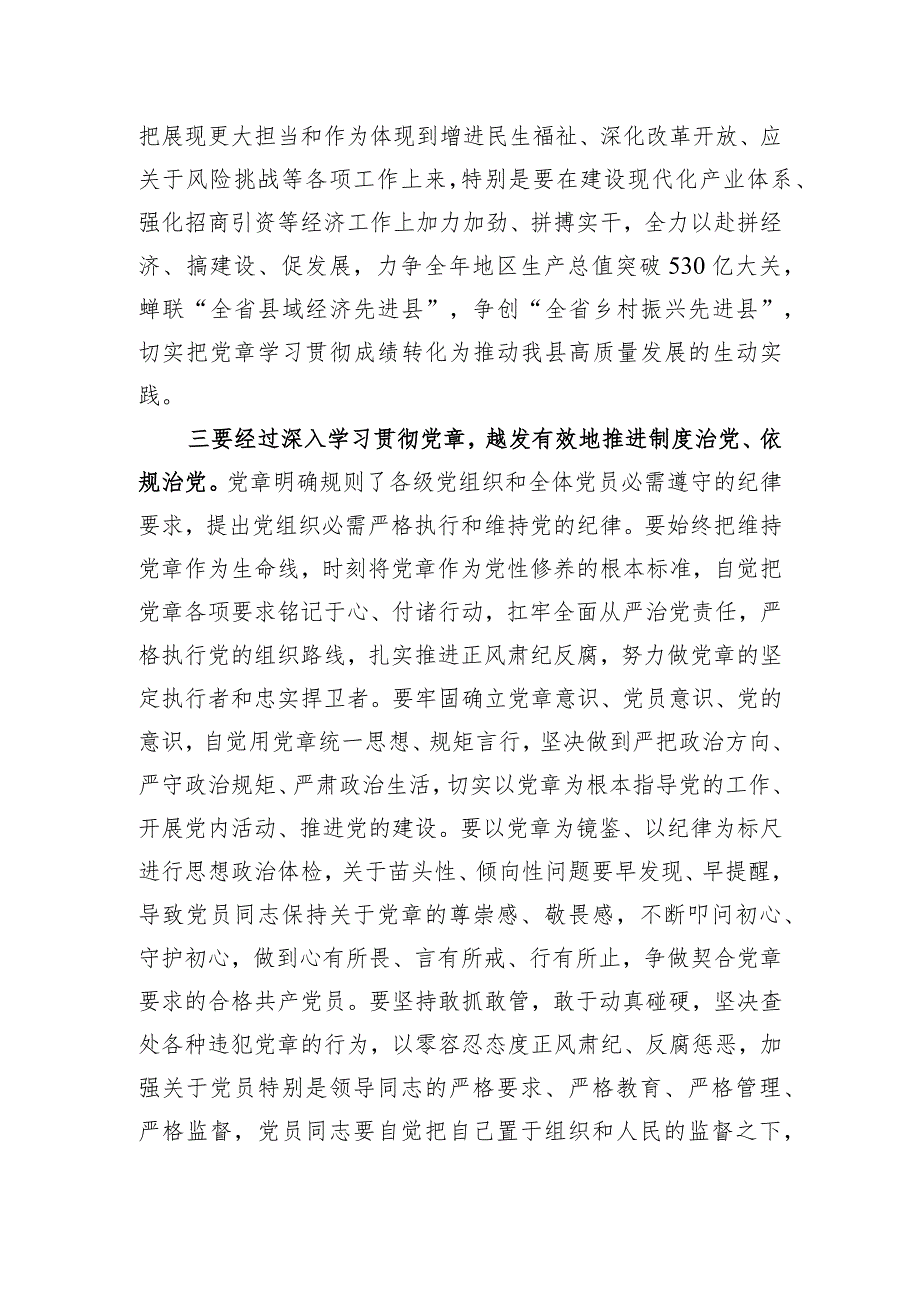 把展现更大担当和作为体现到增进民生福祉、深化改革开放、应关于风险挑战等各项工作上来，特别是要在建设现代化产业体系、强化招商引资等经济工作上加力加劲、拼搏实干，全力以赴拼经济、搞建设、促发展，力争全年地区生产总值突破530亿大关，蝉联“全省县域经济先进县”，争创“全省乡村振兴先进县”，切实把党章学习贯彻成绩转化为推动我县高质量发展的生动实践。

三要经过深入学习贯彻党章，越发有效地推进制度治党、依规治党。党章明确规则了各级党组织和全体党员必需遵守的纪律要求，提出党组织必需严格执行和维持党的纪律。要始终把维持党章作为生命线，时刻将党章作为党性修养的根本标准，自觉把党章各项要求铭记于心、付诸行动，扛牢全面从严治党责任，严格执行党的组织路线，扎实推进正风肃纪反腐，努力做党章的坚定执行者和忠实捍卫者。要牢固确立党章意识、党员意识、党的意识，自觉用党章统一思想、规矩言行，坚决做到严把政治方向、严守政治规矩、严肃政治生活，切实以党章为根本指导党的工作、开展党内活动、推进党的建设。要以党章为镜鉴、以纪律为标尺进行思想政治体检，关于苗头性、倾向性问题要早发现、早提醒，导致党员同志保持关于党章的尊崇感、敬畏感，不断叩问初心、守护初心，做到心有所畏、言有所戒、行有所止，争做契合党章要求的合格共产党员。要坚持敢抓敢管，敢于动真碰硬，坚决查处各种违犯党章的行为，以零容忍态度正风肃纪、反腐惩恶，加强关于党员特别是领导同志的严格要求、严格教育、严格管理、严格监督，党员同志要自觉把自己置于组织和人民的监督之下，